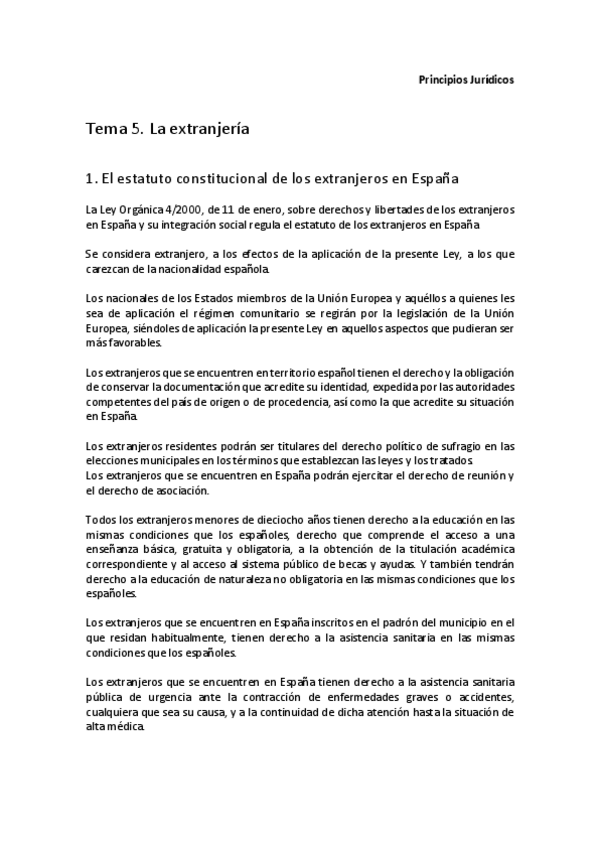 Principios Jurídicos

Tema 5. La extranjería

1. El estatuto constitucional de los extranjeros en España

La Ley Orgánica 4/2000, de 11 de enero, sobre derechos y libertades de los extranjeros en España y su integración social regula el estatuto de los extranjeros en España

Se considera extranjero, a los efectos de la aplicación de la presente Ley, a los que carezcan de la nacionalidad española.

Los nacionales de los Estados miembros de la Unión Europea y aquéllos a quienes les sea de aplicación el régimen comunitario se regirán por la legislación de la Unión Europea, siéndoles de aplicación la presente Ley en aquellos aspectos que pudieran ser más favorables.

Los extranjeros que se encuentren en territorio español tienen el derecho y la obligación de conservar la documentación que acredite su identidad, expedida por las autoridades competentes del país de origen o de procedencia, así como la que acredite su situación en España.

Los extranjeros residentes podrán ser titulares del derecho político de sufragio en las elecciones municipales en los términos que establezcan las leyes y los tratados.
Los extranjeros que se encuentren en España podrán ejercitar el derecho de reunión y el derecho de asociación.

Todos los extranjeros menores de dieciocho años tienen derecho a la educación en las mismas condiciones que los españoles, derecho que comprende el acceso a una enseñanza básica, gratuita y obligatoria, a la obtención de la titulación académica correspondiente y al acceso al sistema público de becas y ayudas. Y también tendrán derecho a la educación de naturaleza no obligatoria en las mismas condiciones que los españoles.

Los extranjeros que se encuentren en España inscritos en el padrón del municipio en el que residan habitualmente, tienen derecho a la asistencia sanitaria en las mismas condiciones que los españoles.

Los extranjeros que se encuentren en España tienen derecho a la asistencia sanitaria pública de urgencia ante la contracción de enfermedades graves o accidentes, cualquiera que sea su causa, y a la continuidad de dicha atención hasta la situación de alta médica.